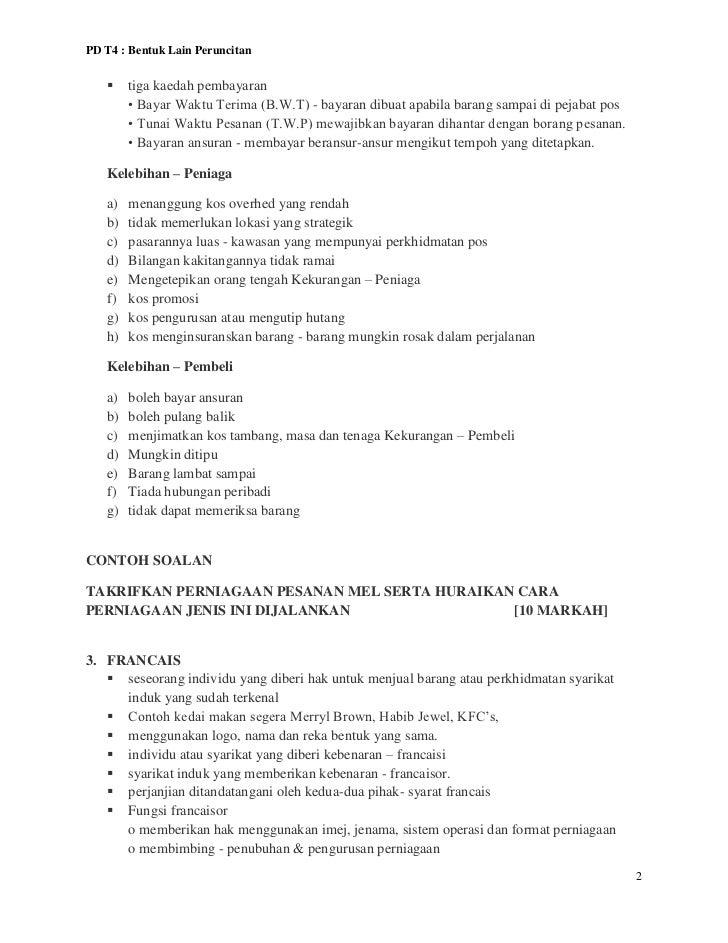 PD T4 : Bentuk Lain Peruncitan

▪ tiga kaedah pembayaran
• Bayar Waktu Terima (B.W.T) - bayaran dibuat apabila barang sampai di pejabat pos
• Tunai Waktu Pesanan (T.W.P) mewajibkan bayaran dihantar dengan borang pesanan.
• Bayaran ansuran - membayar beransur-ansur mengikut tempoh yang ditetapkan.

Kelebihan – Peniaga

a) menanggung kos overhed yang rendah
b) tidak memerlukan lokasi yang strategik
c) pasarannya luas - kawasan yang mempunyai perkhidmatan pos
d) Bilangan kakitangannya tidak ramai
e) Mengetepikan orang tengah Kekurangan – Peniaga
f) kos promosi
g) kos pengurusan atau mengutip hutang
h) kos menginsuranskan barang - barang mungkin rosak dalam perjalanan

Kelebihan – Pembeli

a) boleh bayar ansuran
b) boleh pulang balik
c) menjimatkan kos tambang, masa dan tenaga Kekurangan – Pembeli
d) Mungkin ditipu
e) Barang lambat sampai
f) Tiada hubungan peribadi
g) tidak dapat memeriksa barang

CONTOH SOALAN

TAKRIFKAN PERNIAGAAN PESANAN MEL SERTA HURAIKAN CARA PERNIAGAAN JENIS INI DIJALANKAN [10 MARKAH]

3. FRANCAIS
▪ seseorang individu yang diberi hak untuk menjual barang atau perkhidmatan syarikat induk yang sudah terkenal
▪ Contoh kedai makan segera Merryl Brown, Habib Jewel, KFC's,
▪ menggunakan logo, nama dan reka bentuk yang sama.
▪ individu atau syarikat yang diberi kebenaran – francaisi
▪ syarikat induk yang memberikan kebenaran - francaisor.
▪ perjanjian ditandatangani oleh kedua-dua pihak- syarat francais
▪ Fungsi francaisor
o memberikan hak menggunakan imej, jenama, sistem operasi dan format perniagaan
o membimbing - penubuhan & pengurusan perniagaan

2